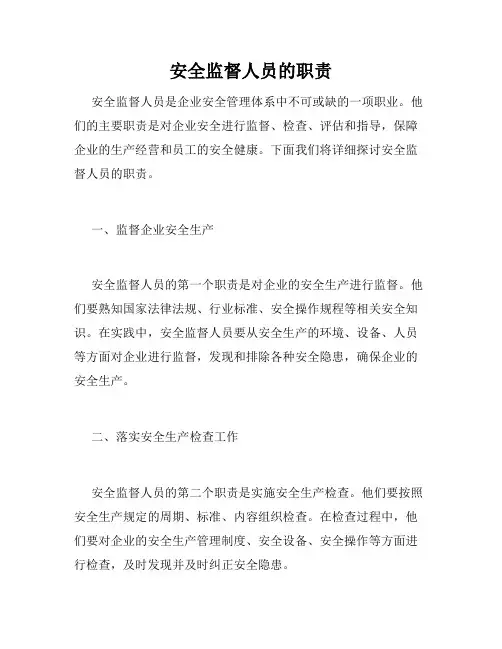 安全监督人员的职责

安全监督人员是企业安全管理体系中不可或缺的一项职业。他们的主要职责是对企业安全进行监督、检查、评估和指导，保障企业的生产经营和员工的安全健康。下面我们将详细探讨安全监督人员的职责。

一、监督企业安全生产

安全监督人员的第一个职责是对企业的安全生产进行监督。他们要熟知国家法律法规、行业标准、安全操作规程等相关安全知识。在实践中，安全监督人员要从安全生产的环境、设备、人员等方面对企业进行监督，发现和排除各种安全隐患，确保企业的安全生产。

二、落实安全生产检查工作

安全监督人员的第二个职责是实施安全生产检查。他们要按照安全生产规定的周期、标准、内容组织检查。在检查过程中，他们要对企业的安全生产管理制度、安全设备、安全操作等方面进行检查，及时发现并及时纠正安全隐患。